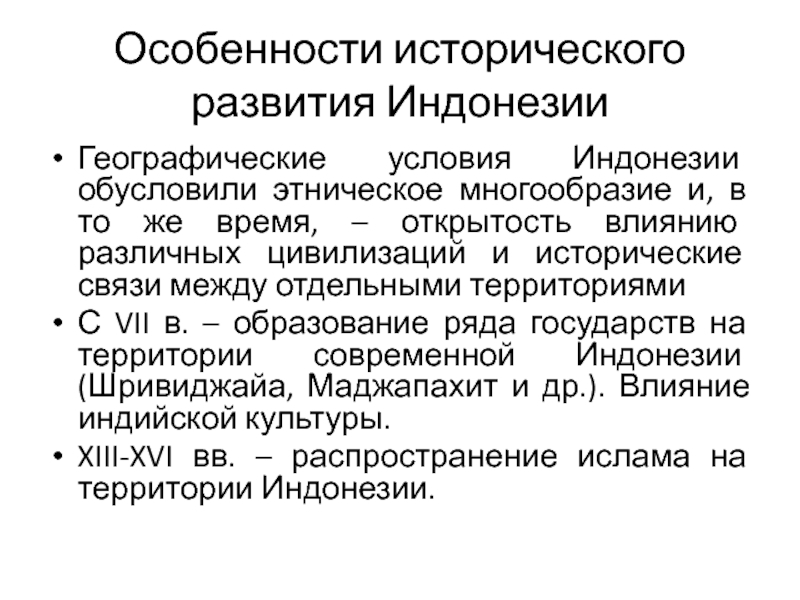 Особенности исторического развития Индонезии

• Географические условия Индонезии обусловили этническое многообразие и, в то же время, – открытость влиянию различных цивилизаций и исторические связи между отдельными территориями

• С VII в. – образование ряда государств на территории современной Индонезии (Шривиджайа, Маджапахит и др.). Влияние индийской культуры.

• XIII-XVI вв. – распространение ислама на территории Индонезии.